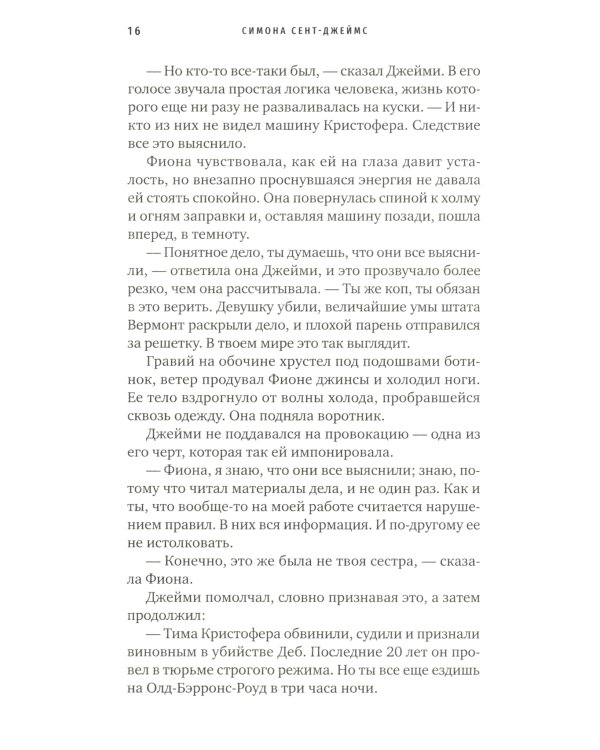 16 СИМОНА СЕНТ-ДЖЕЙМС

— Но кто-то все-таки был, — сказал Джейми. В его голосе звучала простая логика человека, жизнь которого еще ни разу не разваливалась на куски. — И никто из них не видел машину Кристофера. Следствие все это выяснило.

Фиона чувствовала, как ей на глаза давит усталость, но внезапно проснувшаяся энергия не давала ей стоять спокойно. Она повернулась спиной к холму и огням заправки и, оставляя машину позади, пошла вперед, в темноту.

— Понятное дело, ты думаешь, что они все выяснили, — ответила она Джейми, и это прозвучало более резко, чем она рассчитывала. — Ты же коп, ты обязан в это верить. Девушку убили, величайшие умы штата Вермонт раскрыли дело, и плохой парень отправился за решетку. В твоем мире это так выглядит.

Гравий на обочине хрустел под подошвами ботинок, ветер продувал Фионе джинсы и холодил ноги. Ее тело вздрогнуло от волны холода, пробравшейся сквозь одежду. Она подняла воротник.

Джейми не поддавался на провокацию — одна из его черт, которая так ей импонировала.

— Фиона, я знаю, что они все выяснили; знаю, потому что читал материалы дела, и не один раз. Как и ты, что вообще-то на моей работе считается нарушением правил. В них вся информация. И по-другому ее не истолковать.

— Конечно, это же была не твоя сестра, — сказала Фиона.

Джейми помолчал, словно признавая это, а затем продолжил:

— Тима Кристофера обвинили, судили и признали виновным в убийстве Деб. Последние 20 лет он провел в тюрьме строгого режима. Но ты все еще ездишь на Олд-Бэрронс-Роуд в три часа ночи.